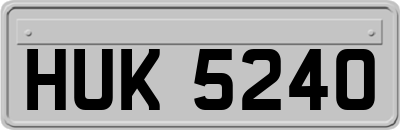 HUK 5240